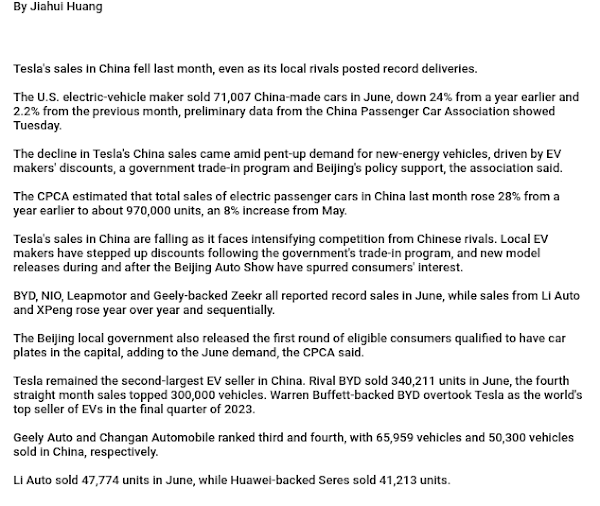 By Jiahui Huang

Tesla's sales in China fell last month, even as its local rivals posted record deliveries.

The U.S. electric-vehicle maker sold 71,007 China-made cars in June, down 24% from a year earlier and 2.2% from the previous month, preliminary data from the China Passenger Car Association showed Tuesday.

The decline in Tesla's China sales came amid pent-up demand for new-energy vehicles, driven by EV makers' discounts, a government trade-in program and Beijing's policy support, the association said.

The CPCA estimated that total sales of electric passenger cars in China last month rose 28% from a year earlier to about 970,000 units, an 8% increase from May.

Tesla's sales in China are falling as it faces intensifying competition from Chinese rivals. Local EV makers have stepped up discounts following the government's trade-in program, and new model releases during and after the Beijing Auto Show have spurred consumers' interest.

BYD, NIO, Leapmotor and Geely-backed Zeekr all reported record sales in June, while sales from Li Auto and XPeng rose year over year and sequentially.

The Beijing local government also released the first round of eligible consumers qualified to have car plates in the capital, adding to the June demand, the CPCA said.

Tesla remained the second-largest EV seller in China. Rival BYD sold 340,211 units in June, the fourth straight month sales topped 300,000 vehicles. Warren Buffett-backed BYD overtook Tesla as the world's top seller of EVs in the final quarter of 2023.

Geely Auto and Changan Automobile ranked third and fourth, with 65,959 vehicles and 50,300 vehicles sold in China, respectively.

Li Auto sold 47,774 units in June, while Huawei-backed Seres sold 41,213 units.